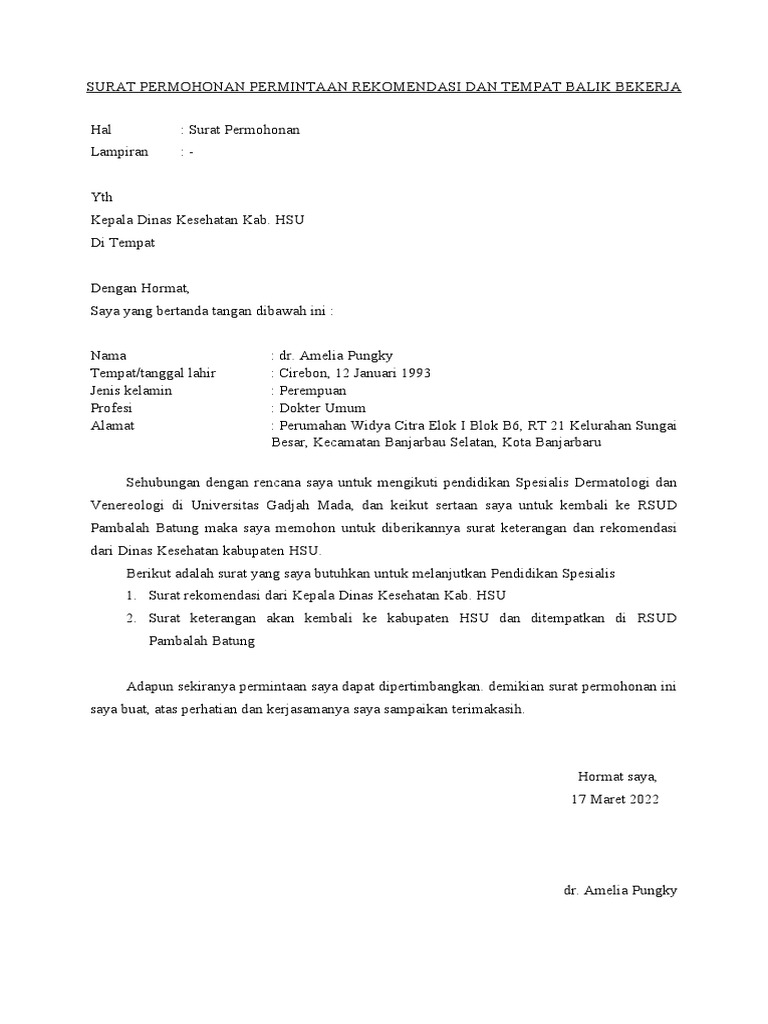 SURAT PERMOHONAN PERMINTAAN REKOMENDASI DAN TEMPAT BALIK BEKERJA

Hal : Surat Permohonan
Lampiran : -

Yth
Kepala Dinas Kesehatan Kab. HSU
Di Tempat

Dengan Hormat,
Saya yang bertanda tangan dibawah ini :

Nama : dr. Amelia Pungky
Tempat/tanggal lahir : Cirebon, 12 Januari 1993
Jenis kelamin : Perempuan
Profesi : Dokter Umum
Alamat : Perumahan Widya Citra Elok I Blok B6, RT 21 Kelurahan Sungai Besar, Kecamatan Banjarbau Selatan, Kota Banjarbaru

Sehubungan dengan rencana saya untuk mengikuti pendidikan Spesialis Dermatologi dan Venereologi di Universitas Gadjah Mada, dan keikut sertaan saya untuk kembali ke RSUD Pambalah Batung maka saya memohon untuk diberikannya surat keterangan dan rekomendasi dari Dinas Kesehatan kabupaten HSU.

Berikut adalah surat yang saya butuhkan untuk melanjutkan Pendidikan Spesialis
1. Surat rekomendasi dari Kepala Dinas Kesehatan Kab. HSU
2. Surat keterangan akan kembali ke kabupaten HSU dan ditempatkan di RSUD Pambalah Batung

Adapun sekiranya permintaan saya dapat dipertimbangkan. demikian surat permohonan ini saya buat, atas perhatian dan kerjasamanya saya sampaikan terimakasih.

Hormat saya,
17 Maret 2022

dr. Amelia Pungky